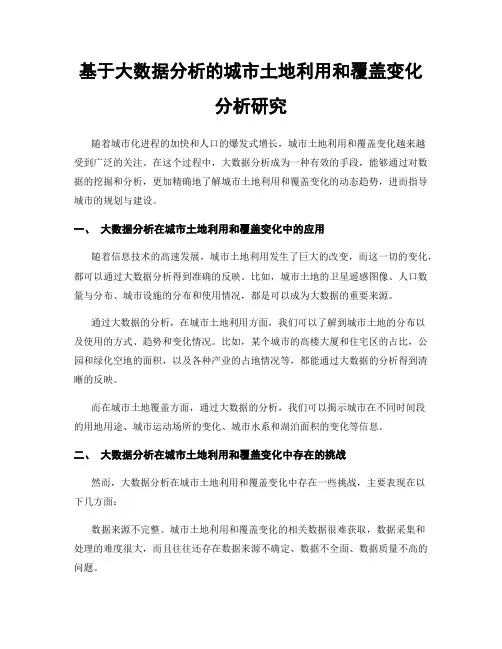 基于大数据分析的城市土地利用和覆盖变化分析研究

随着城市化进程的加快和人口的爆发式增长，城市土地利用和覆盖变化越来越受到广泛的关注。在这个过程中，大数据分析成为一种有效的手段，能够通过对数据的挖掘和分析，更加精确地了解城市土地利用和覆盖变化的动态趋势，进而指导城市的规划与建设。

一、 大数据分析在城市土地利用和覆盖变化中的应用

随着信息技术的高速发展，城市土地利用发生了巨大的改变，而这一切的变化，都可以通过大数据分析得到准确的反映。比如，城市土地的卫星遥感图像、人口数量与分布、城市设施的分布和使用情况，都是可以成为大数据的重要来源。

通过大数据的分析，在城市土地利用方面，我们可以了解到城市土地的分布以及使用的方式、趋势和变化情况。比如，某个城市的高楼大厦和住宅区的占比，公园和绿化空地的面积，以及各种产业的占地情况等，都能通过大数据的分析得到清晰的反映。

而在城市土地覆盖方面，通过大数据的分析，我们可以揭示城市在不同时间段的用地用途、城市运动场所的变化、城市水系和湖泊面积的变化等信息。

二、 大数据分析在城市土地利用和覆盖变化中存在的挑战

然而，大数据分析在城市土地利用和覆盖变化中存在一些挑战，主要表现在以下几方面：

数据来源不完整。城市土地利用和覆盖变化的相关数据很难获取，数据采集和处理的难度很大，而且往往还存在数据来源不确定、数据不全面、数据质量不高的问题。